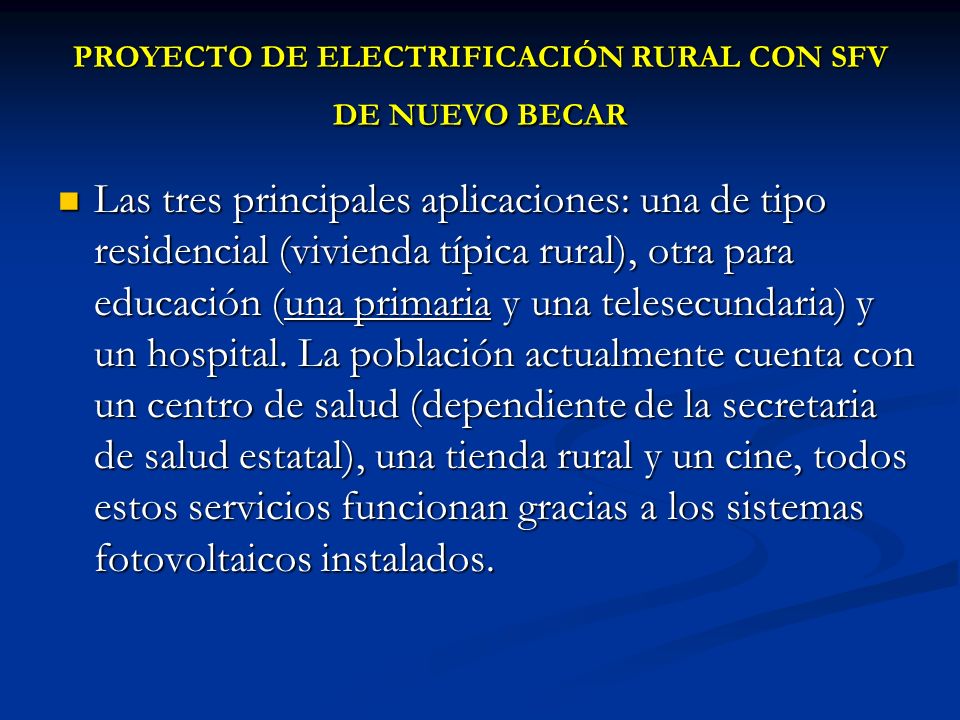 PROYECTO DE ELECTRIFICACIÓN RURAL CON SFV DE NUEVO BECAR

Las tres principales aplicaciones: una de tipo residencial (vivienda típica rural), otra para educación (una primaria y una telesecundaria) y un hospital. La población actualmente cuenta con un centro de salud (dependiente de la secretaria de salud estatal), una tienda rural y un cine, todos estos servicios funcionan gracias a los sistemas fotovoltaicos instalados.